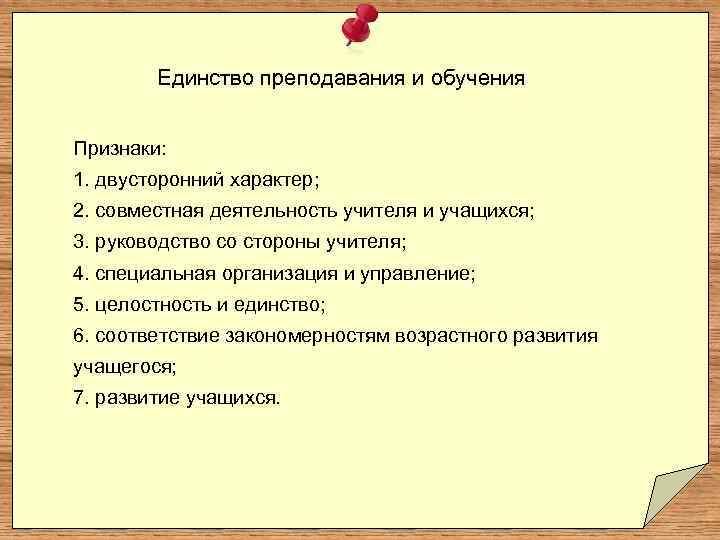 Единство преподавания и обучения

Признаки:
1. двусторонний характер;
2. совместная деятельность учителя и учащихся;
3. руководство со стороны учителя;
4. специальная организация и управление;
5. целостность и единство;
6. соответствие закономерностям возрастного развития учащегося;
7. развитие учащихся.